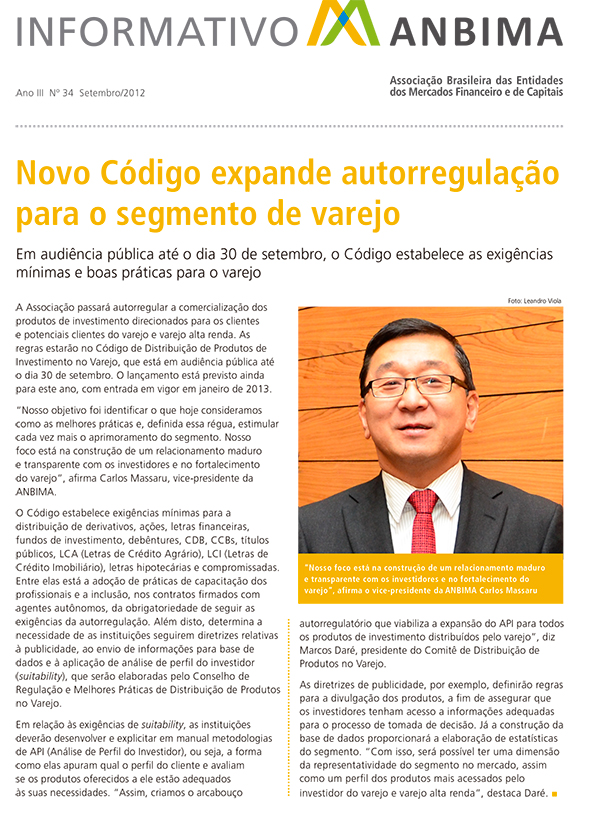 INFORMATIVO ANBIMA

Ano III Nº 34 Setembro/2012

Associação Brasileira das Entidades dos Mercados Financeiro e de Capitais

Novo Código expande autorregulação para o segmento de varejo

Em audiência pública até o dia 30 de setembro, o Código estabelece as exigências mínimas e boas práticas para o varejo

A Associação passará autorregular a comercialização dos produtos de investimento direcionados para os clientes e potenciais clientes do varejo e varejo alta renda. As regras estarão no Código de Distribuição de Produtos de Investimento no Varejo, que está em audiência pública até o dia 30 de setembro. O lançamento está previsto ainda para este ano, com entrada em vigor em janeiro de 2013.

"Nosso objetivo foi identificar o que hoje consideramos como as melhores práticas e, definida essa régua, estimular cada vez mais o aprimoramento do segmento. Nosso foco está na construção de um relacionamento maduro e transparente com os investidores e no fortalecimento do varejo", afirma Carlos Massaru, vice-presidente da ANBIMA.

O Código estabelece exigências mínimas para a distribuição de derivativos, ações, letras financeiras, fundos de investimento, debêntures, CDB, CCBs, títulos públicos, LCA (Letras de Crédito Agrário), LCI (Letras de Crédito Imobiliário), letras hipotecárias e compromissadas. Entre elas está a adoção de práticas de capacitação dos profissionais e a inclusão, nos contratos firmados com agentes autônomos, da obrigatoriedade de seguir as exigências da autorregulação. Além disto, determina a necessidade de as instituições seguirem diretrizes relativas à publicidade, ao envio de informações para base de dados e à aplicação de análise de perfil do investidor (suitability), que serão elaboradas pelo Conselho de Regulação e Melhores Práticas de Distribuição de Produtos no Varejo.

Em relação às exigências de suitability, as instituições deverão desenvolver e explicitar em manual metodologias de API (Análise de Perfil do Investidor), ou seja, a forma como elas apuram qual o perfil do cliente e avaliam se os produtos oferecidos a ele estão adequados às suas necessidades. "Assim, criamos o arcabouço

Foto: Leandro Viola

"Nosso foco está na construção de um relacionamento maduro e transparente com os investidores e no fortalecimento do varejo", afirma o vice-presidente da ANBIMA Carlos Massaru

autorregulatório que viabiliza a expansão do API para todos os produtos de investimento distribuídos pelo varejo", diz Marcos Daré, presidente do Comitê de Distribuição de Produtos no Varejo.

As diretrizes de publicidade, por exemplo, definirão regras para a divulgação dos produtos, a fim de assegurar que os investidores tenham acesso a informações adequadas para o processo de tomada de decisão. Já a construção da base de dados proporcionará a elaboração de estatísticas do segmento. "Com isso, será possível ter uma dimensão da representatividade do segmento no mercado, assim como um perfil dos produtos mais acessados pelo investidor do varejo e varejo alta renda", destaca Daré.